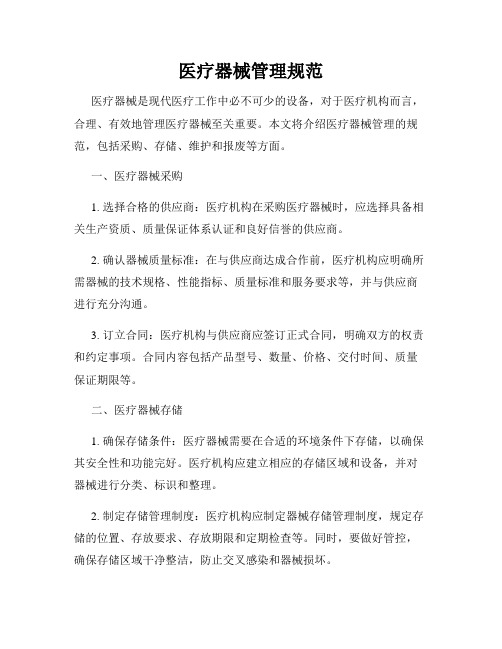 医疗器械管理规范

医疗器械是现代医疗工作中必不可少的设备，对于医疗机构而言，合理、有效地管理医疗器械至关重要。本文将介绍医疗器械管理的规范，包括采购、存储、维护和报废等方面。

一、医疗器械采购

1. 选择合格的供应商：医疗机构在采购医疗器械时，应选择具备相关生产资质、质量保证体系认证和良好信誉的供应商。

2. 确认器械质量标准：在与供应商达成合作前，医疗机构应明确所需器械的技术规格、性能指标、质量标准和服务要求等，并与供应商进行充分沟通。

3. 订立合同：医疗机构与供应商应签订正式合同，明确双方的权责和约定事项。合同内容包括产品型号、数量、价格、交付时间、质量保证期限等。

二、医疗器械存储

1. 确保存储条件：医疗器械需要在合适的环境条件下存储，以确保其安全性和功能完好。医疗机构应建立相应的存储区域和设备，并对器械进行分类、标识和整理。

2. 制定存储管理制度：医疗机构应制定器械存储管理制度，规定存储的位置、存放要求、存放期限和定期检查等。同时，要做好管控，确保存储区域干净整洁，防止交叉感染和器械损坏。